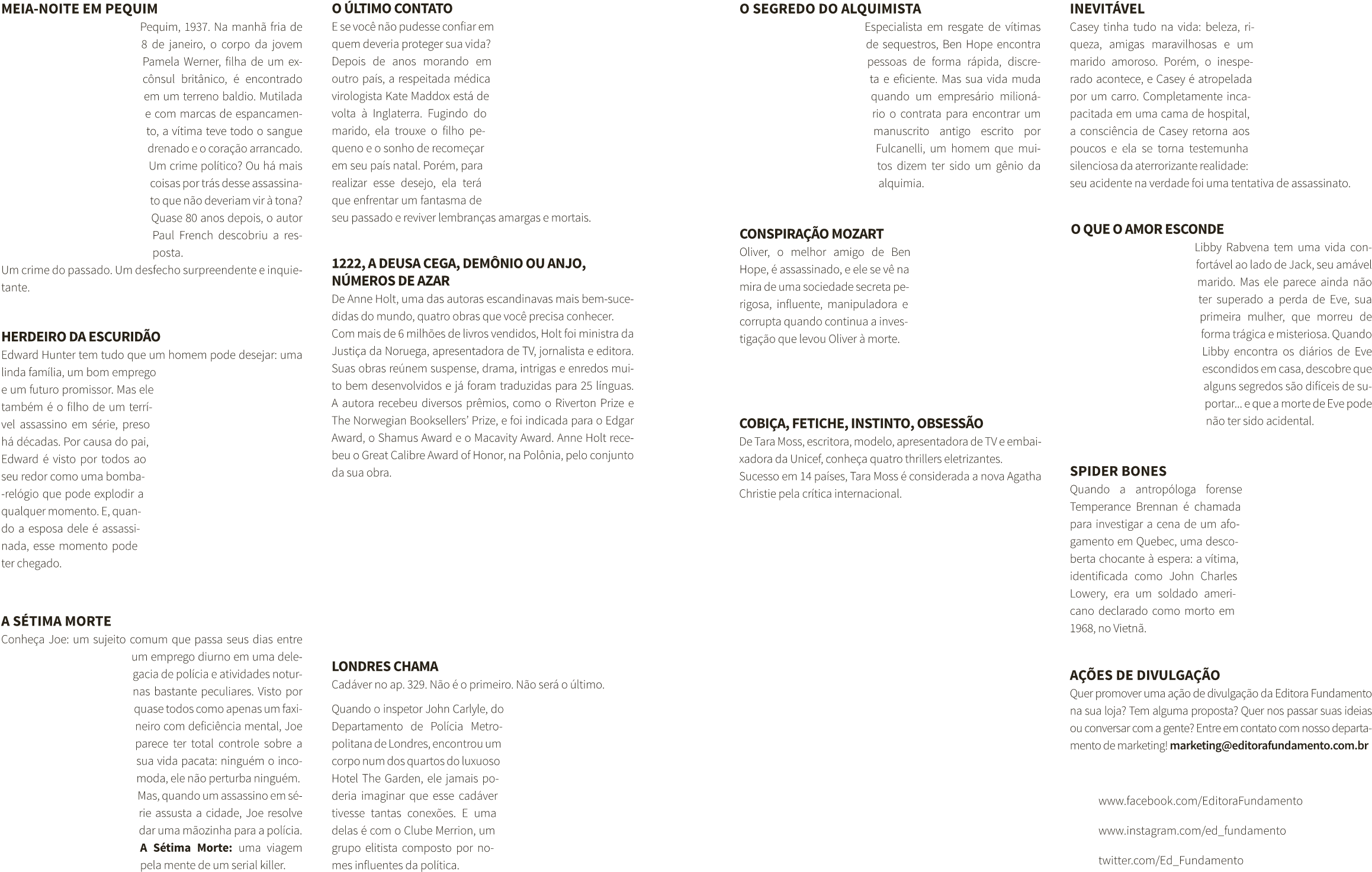 MEIA-NOITE EM PEQUIM

Pequim, 1937. Na manhã fria de 8 de janeiro, o corpo da jovem Pamela Werner, filha de um ex-cônsul britânico, é encontrado em um terreno baldio. Mutilada e com marcas de espancamento, a vítima teve todo o sangue drenado e o coração arrancado. Um crime político? Ou há mais coisas por trás desse assassinato que não deveriam vir à tona? Quase 80 anos depois, o autor Paul French descobriu a resposta.
Um crime do passado. Um desfecho surpreendente e inquietante.

HERDEIRO DA ESCURIDÃO

Edward Hunter tem tudo que um homem pode desejar: uma linda família, um bom emprego e um futuro promissor. Mas ele também é o filho de um terrível assassino em série, preso há décadas. Por causa do pai, Edward é visto por todos ao seu redor como uma bomba--relógio que pode explodir a qualquer momento. E, quando a esposa dele é assassinada, esse momento pode ter chegado.

A SÉTIMA MORTE

Conheça Joe: um sujeito comum que passa seus dias entre um emprego diurno em uma delegacia de polícia e atividades noturnas bastante peculiares. Visto por quase todos como apenas um faxineiro com deficiência mental, Joe parece ter total controle sobre a sua vida pacata: ninguém o incomoda, ele não perturba ninguém. Mas, quando um assassino em série assusta a cidade, Joe resolve dar uma mãozinha para a polícia. A Sétima Morte: uma viagem pela mente de um serial killer.

O ÚLTIMO CONTATO

E se você não pudesse confiar em quem deveria proteger sua vida? Depois de anos morando em outro país, a respeitada médica virologista Kate Maddox está de volta à Inglaterra. Fugindo do marido, ela trouxe o filho pequeno e o sonho de recomeçar em seu país natal. Porém, para realizar esse desejo, ela terá que enfrentar um fantasma de seu passado e reviver lembranças amargas e mortais.

1222, A DEUSA CEGA, DEMÔNIO OU ANJO, NÚMEROS DE AZAR

De Anne Holt, uma das autoras escandinavas mais bem-sucedidas do mundo, quatro obras que você precisa conhecer.
Com mais de 6 milhões de livros vendidos, Holt foi ministra da Justiça da Noruega, apresentadora de TV, jornalista e editora. Suas obras reúnem suspense, drama, intrigas e enredos muito bem desenvolvidos e já foram traduzidas para 25 línguas. A autora recebeu diversos prêmios, como o Riverton Prize e The Norwegian Booksellers' Prize, e foi indicada para o Edgar Award, o Shamus Award e o Macavity Award. Anne Holt recebeu o Great Calibre Award of Honor, na Polônia, pelo conjunto da sua obra.

LONDRES CHAMA

Cadáver no ap. 329. Não é o primeiro. Não será o último.

Quando o inspetor John Carlyle, do Departamento de Polícia Metropolitana de Londres, encontrou um corpo num dos quartos do luxuoso Hotel The Garden, ele jamais poderia imaginar que esse cadáver tivesse tantas conexões. E uma delas é com o Clube Merrion, um grupo elitista composto por nomes influentes da política.

O SEGREDO DO ALQUIMISTA

Especialista em resgate de vítimas de sequestros, Ben Hope encontra pessoas de forma rápida, discreta e eficiente. Mas sua vida muda quando um empresário milionário o contrata para encontrar um manuscrito antigo escrito por Fulcanelli, um homem que muitos dizem ter sido um gênio da alquimia.

CONSPIRAÇÃO MOZART

Oliver, o melhor amigo de Ben Hope, é assassinado, e ele se vê na mira de uma sociedade secreta perigosa, influente, manipuladora e corrupta quando continua a investigação que levou Oliver à morte.

COBIÇA, FETICHE, INSTINTO, OBSESSÃO

De Tara Moss, escritora, modelo, apresentadora de TV e embaixadora da Unicef, conheça quatro thrillers eletrizantes.
Sucesso em 14 países, Tara Moss é considerada a nova Agatha Christie pela crítica internacional.

INEVITÁVEL

Casey tinha tudo na vida: beleza, riqueza, amigas maravilhosas e um marido amoroso. Porém, o inesperado acontece, e Casey é atropelada por um carro. Completamente incapacitada em uma cama de hospital, a consciência de Casey retorna aos poucos e ela se torna testemunha silenciosa da aterrorizante realidade: seu acidente na verdade foi uma tentativa de assassinato.

O QUE O AMOR ESCONDE

Libby Rabvena tem uma vida confortável ao lado de Jack, seu amável marido. Mas ele parece ainda não ter superado a perda de Eve, sua primeira mulher, que morreu de forma trágica e misteriosa. Quando Libby encontra os diários de Eve escondidos em casa, descobre que alguns segredos são difíceis de suportar... e que a morte de Eve pode não ter sido acidental.

SPIDER BONES

Quando a antropóloga forense Temperance Brennan é chamada para investigar a cena de um afogamento em Quebec, uma descoberta chocante à espera: a vítima, identificada como John Charles Lowery, era um soldado americano declarado como morto em 1968, no Vietnã.

AÇÕES DE DIVULGAÇÃO

Quer promover uma ação de divulgação da Editora Fundamento na sua loja? Tem alguma proposta? Quer nos passar suas ideias ou conversar com a gente? Entre em contato com nosso departamento de marketing! marketing@editorafundamento.com.br

www.facebook.com/EditoraFundamento

www.instagram.com/ed_fundamento

twitter.com/Ed_Fundamento